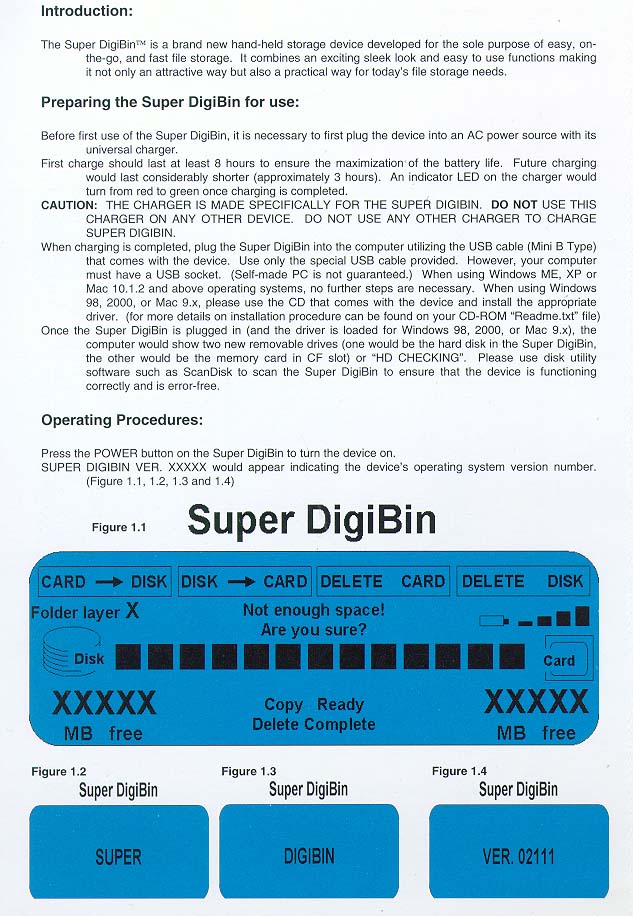 Introduction:

The Super DigiBin™ is a brand new hand-held storage device developed for the sole purpose of easy, on-the-go, and fast file storage. It combines an exciting sleek look and easy to use functions making it not only an attractive way but also a practical way for today's file storage needs.

Preparing the Super DigiBin for use:

Before first use of the Super DigiBin, it is necessary to first plug the device into an AC power source with its universal charger.
First charge should last at least 8 hours to ensure the maximization of the battery life. Future charging would last considerably shorter (approximately 3 hours). An indicator LED on the charger would turn from red to green once charging is completed.
CAUTION: THE CHARGER IS MADE SPECIFICALLY FOR THE SUPER DIGIBIN. DO NOT USE THIS CHARGER ON ANY OTHER DEVICE. DO NOT USE ANY OTHER CHARGER TO CHARGE SUPER DIGIBIN.
When charging is completed, plug the Super DigiBin into the computer utilizing the USB cable (Mini B Type) that comes with the device. Use only the special USB cable provided. However, your computer must have a USB socket. (Self-made PC is not guaranteed.) When using Windows ME, XP or Mac 10.1.2 and above operating systems, no further steps are necessary. When using Windows 98, 2000, or Mac 9.x, please use the CD that comes with the device and install the appropriate driver. (for more details on installation procedure can be found on your CD-ROM "Readme.txt" file)
Once the Super DigiBin is plugged in (and the driver is loaded for Windows 98, 2000, or Mac 9.x), the computer would show two new removable drives (one would be the hard disk in the Super DigiBin, the other would be the memory card in CF slot) or "HD CHECKING". Please use disk utility software such as ScanDisk to scan the Super DigiBin to ensure that the device is functioning correctly and is error-free.

Operating Procedures:

Press the POWER button on the Super DigiBin to turn the device on.
SUPER DIGIBIN VER. XXXXX would appear indicating the device's operating system version number. (Figure 1.1, 1.2, 1.3 and 1.4)

Figure 1.1
Super DigiBin

CARD → DISK
DISK → CARD
DELETE CARD
DELETE DISK
Folder layer X
Not enough space!
Are you sure?
Disk
Card
XXXXX
MB free
Copy Ready
Delete Complete
XXXXX
MB free

Figure 1.2
Super DigiBin
SUPER

Figure 1.3
Super DigiBin
DIGIBIN

Figure 1.4
Super DigiBin
VER. 02111